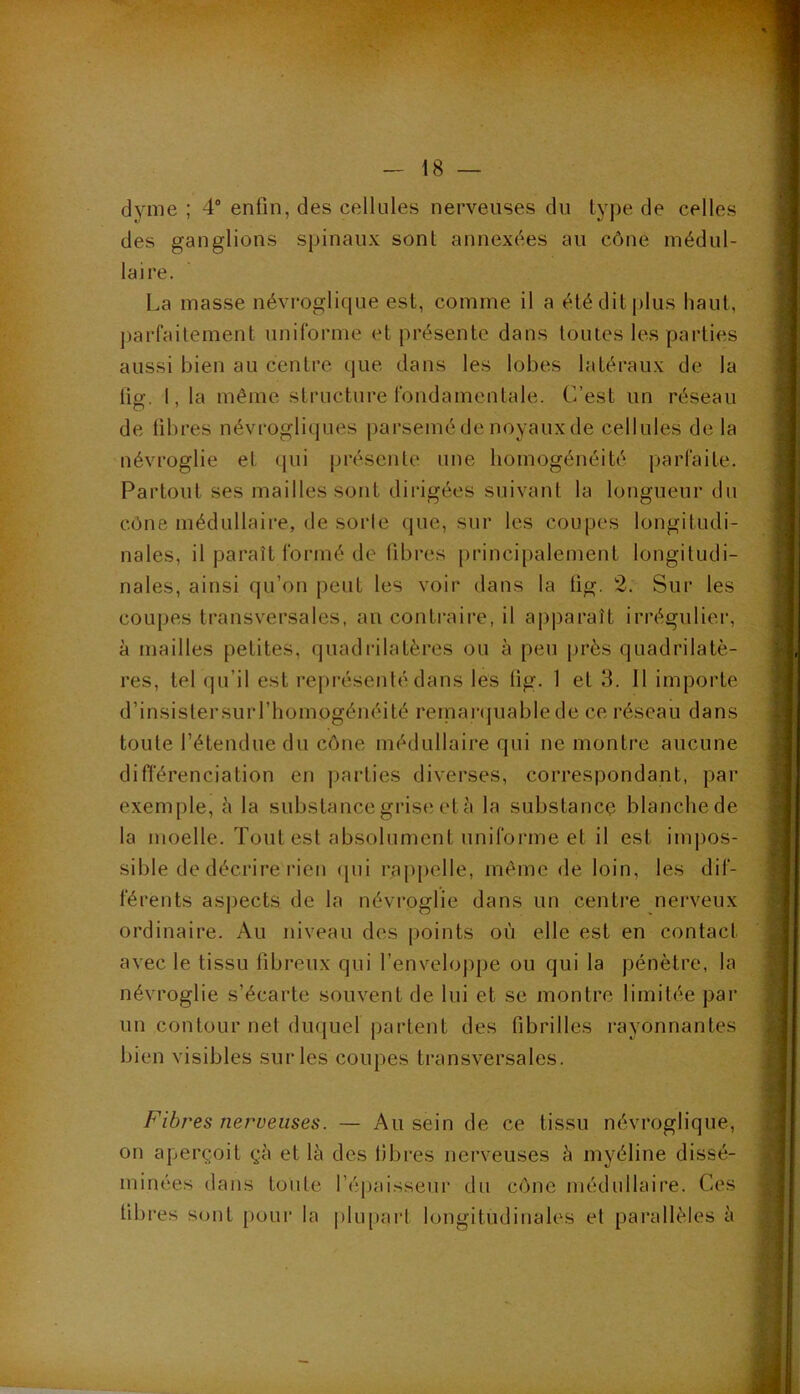 — 18 —

dyme ; 4° enfin, des cellules nerveuses du type de celles des ganglions spinaux sont annexées au cône médullaire.

La masse névroglique est, comme il a été dit plus haut, parfaitement uniforme et présente dans toutes les parties aussi bien au centre que dans les lobes latéraux de la fig. 1, la même structure fondamentale. C'est un réseau de fibres névrogliques parsemé de noyaux de cellules de la névroglie et qui présente une homogénéité parfaite. Partout ses mailles sont dirigées suivant la longueur du cône médullaire, de sorte que, sur les coupes longitudinales, il paraît formé de fibres principalement longitudinales, ainsi qu'on peut les voir dans la fig. 2. Sur les coupes transversales, au contraire, il apparaît irrégulier, à mailles petites, quadrilatères ou à peu près quadrilatères, tel qu'il est représenté dans les fig. 1 et 3. Il importe d'insister sur l'homogénéité remarquable de ce réseau dans toute l'étendue du cône médullaire qui ne montre aucune différenciation en parties diverses, correspondant, par exemple, à la substance grise et à la substance blanche de la moelle. Tout est absolument uniforme et il est impossible de décrire rien qui rappelle, même de loin, les différents aspects de la névroglie dans un centre nerveux ordinaire. Au niveau des points où elle est en contact avec le tissu fibreux qui l'enveloppe ou qui la pénètre, la névroglie s'écarte souvent de lui et se montre limitée par un contour net duquel partent des fibrilles rayonnantes bien visibles sur les coupes transversales.

Fibres nerveuses. — Au sein de ce tissu névroglique, on aperçoit çà et là des fibres nerveuses à myéline disséminées dans toute l'épaisseur du cône médullaire. Ces fibres sont pour la plupart longitudinales et parallèles à